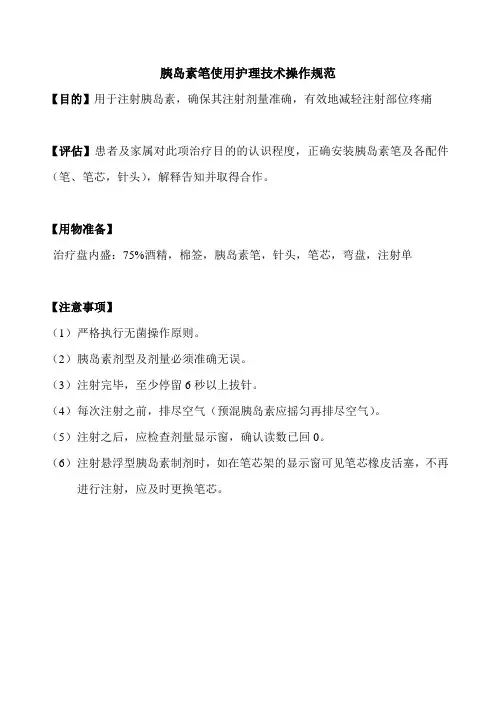 胰岛素笔使用护理技术操作规范

【目的】用于注射胰岛素，确保其注射剂量准确，有效地减轻注射部位疼痛

【评估】患者及家属对此项治疗目的的认识程度，正确安装胰岛素笔及各配件（笔、笔芯，针头），解释告知并取得合作。

【用物准备】

治疗盘内盛：75%酒精，棉签，胰岛素笔，针头，笔芯，弯盘，注射单

【注意事项】

（1）严格执行无菌操作原则。

（2）胰岛素剂型及剂量必须准确无误。

（3）注射完毕，至少停留 6 秒以上拔针。

（4）每次注射之前，排尽空气（预混胰岛素应摇匀再排尽空气）。

（5）注射之后，应检查剂量显示窗，确认读数已回 0。

（6）注射悬浮型胰岛素制剂时，如在笔芯架的显示窗可见笔芯橡皮活塞，不再进行注射，应及时更换笔芯。